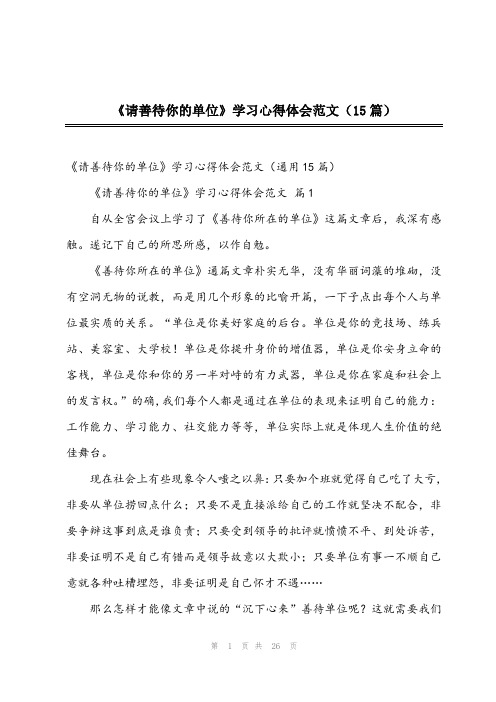 《请善待你的单位》学习心得体会范文（15篇）

《请善待你的单位》学习心得体会范文（通用15篇）

《请善待你的单位》学习心得体会范文 篇1

自从全宫会议上学习了《善待你所在的单位》这篇文章后，我深有感触。遂记下自己的所思所感，以作自勉。

《善待你所在的单位》通篇文章朴实无华，没有华丽词藻的堆砌，没有空洞无物的说教，而是用几个形象的比喻开篇，一下子点出每个人与单位最实质的关系。“单位是你美好家庭的后台。单位是你的竞技场、练兵站、美容室、大学校！单位是你提升身价的增值器，单位是你安身立命的客栈，单位是你和你的另一半对峙的有力武器，单位是你在家庭和社会上的发言权。”的确，我们每个人都是通过在单位的表现来证明自己的能力：工作能力、学习能力、社交能力等等，单位实际上就是体现人生价值的绝佳舞台。

现在社会上有些现象令人嗤之以鼻：只要加个班就觉得自己吃了大亏，非要从单位捞回点什么；只要不是直接派给自己的工作就坚决不配合，非要争辩这事到底是谁负责；只要受到领导的批评就愤愤不平、到处诉苦，非要证明不是自己有错而是领导故意以大欺小；只要单位有事一不顺自己意就各种吐槽埋怨，非要证明是自己怀才不遇……

那么怎样才能像文章中说的“沉下心来”善待单位呢？这就需要我们

第 1 页 共 26 页